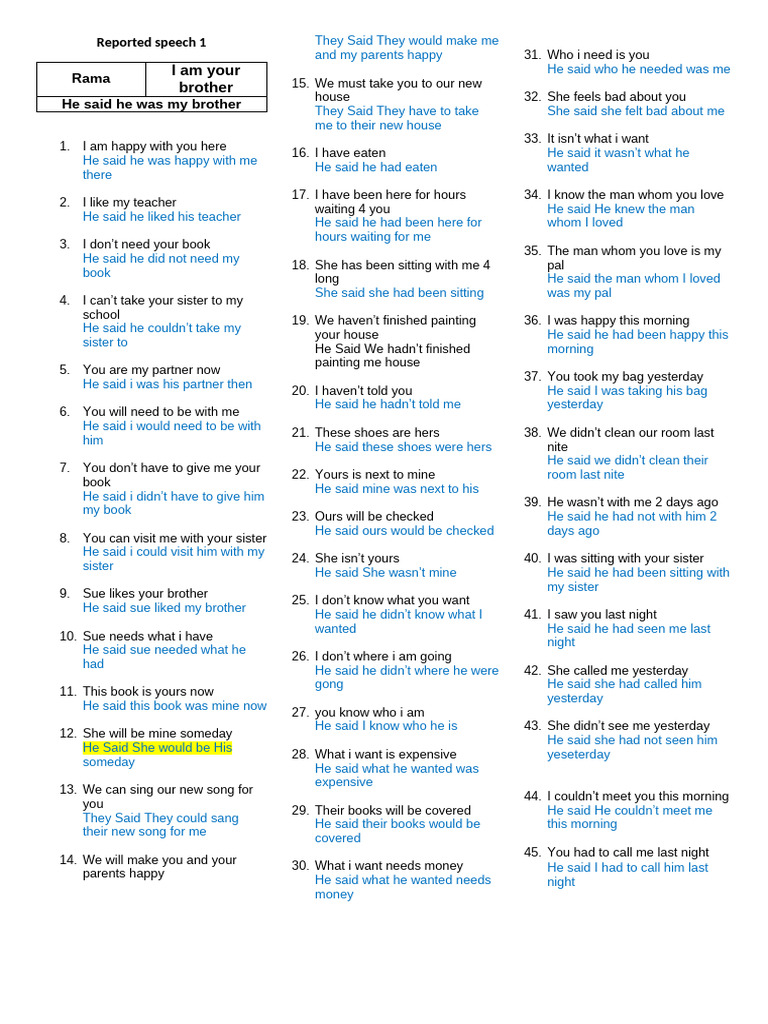 Reported speech 1

| Rama | I am your brother |
|---|---|
| He said he was my brother | |

1. I am happy with you here
He said he was happy with me there

2. I like my teacher
He said he liked his teacher

3. I don't need your book
He said he did not need my book

4. I can't take your sister to my school
He said he couldn't take my sister to

5. You are my partner now
He said i was his partner then

6. You will need to be with me
He said i would need to be with him

7. You don't have to give me your book
He said i didn't have to give him my book

8. You can visit me with your sister
He said i could visit him with my sister

9. Sue likes your brother
He said sue liked my brother

10. Sue needs what i have
He said sue needed what he had

11. This book is yours now
He said this book was mine now

12. She will be mine someday
He Said She would be His someday

13. We can sing our new song for you
They Said They could sang their new song for me

14. We will make you and your parents happy
They Said They would make me and my parents happy

15. We must take you to our new house
They Said They have to take me to their new house

16. I have eaten
He said he had eaten

17. I have been here for hours waiting 4 you
He said he had been here for hours waiting for me

18. She has been sitting with me 4 long
She said she had been sitting

19. We haven't finished painting your house
He Said We hadn't finished painting me house

20. I haven't told you
He said he hadn't told me

21. These shoes are hers
He said these shoes were hers

22. Yours is next to mine
He said mine was next to his

23. Ours will be checked
He said ours would be checked

24. She isn't yours
He said She wasn't mine

25. I don't know what you want
He said he didn't know what I wanted

26. I don't where i am going
He said he didn't where he were gong

27. you know who i am
He said I know who he is

28. What i want is expensive
He said what he wanted was expensive

29. Their books will be covered
He said their books would be covered

30. What i want needs money
He said what he wanted needs money

31. Who i need is you
He said who he needed was me

32. She feels bad about you
She said she felt bad about me

33. It isn't what i want
He said it wasn't what he wanted

34. I know the man whom you love
He said He knew the man whom I loved

35. The man whom you love is my pal
He said the man whom I loved was my pal

36. I was happy this morning
He said he had been happy this morning

37. You took my bag yesterday
He said I was taking his bag yesterday

38. We didn't clean our room last nite
He said we didn't clean their room last nite

39. He wasn't with me 2 days ago
He said he had not with him 2 days ago

40. I was sitting with your sister
He said he had been sitting with my sister

41. I saw you last night
He said he had seen me last night

42. She called me yesterday
He said she had called him yesterday

43. She didn't see me yesterday
He said she had not seen him yeseterday

44. I couldn't meet you this morning
He said He couldn't meet me this morning

45. You had to call me last night
He said I had to call him last night